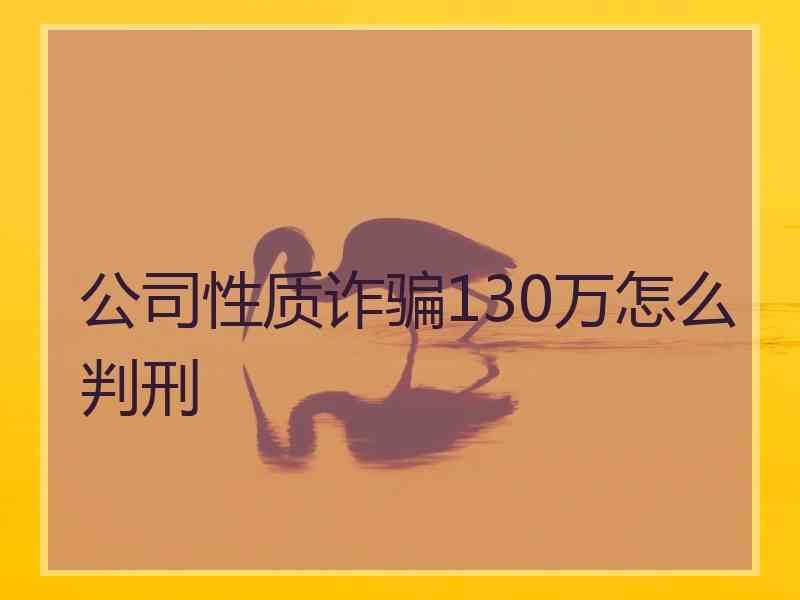 公司性质诈骗130万怎么判刑